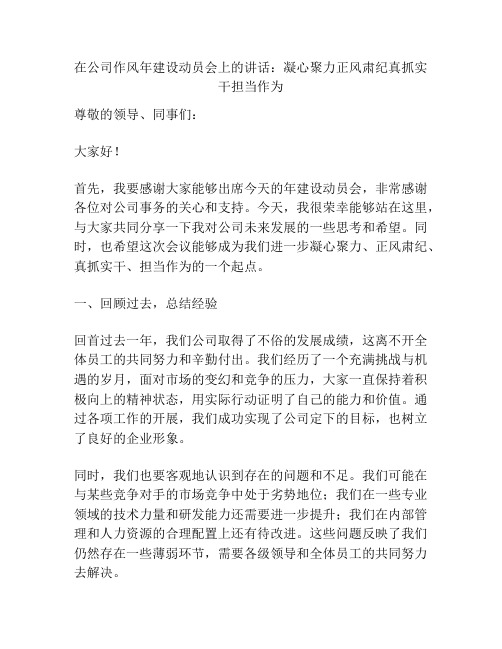 在公司作风年建设动员会上的讲话：凝心聚力正风肃纪真抓实干担当作为

尊敬的领导、同事们：

大家好！

首先，我要感谢大家能够出席今天的年建设动员会，非常感谢各位对公司事务的关心和支持。今天，我很荣幸能够站在这里，与大家共同分享一下我对公司未来发展的一些思考和希望。同时，也希望这次会议能够成为我们进一步凝心聚力、正风肃纪、真抓实干、担当作为的一个起点。

一、回顾过去，总结经验

回首过去一年，我们公司取得了不俗的发展成绩，这离不开全体员工的共同努力和辛勤付出。我们经历了一个充满挑战与机遇的岁月，面对市场的变幻和竞争的压力，大家一直保持着积极向上的精神状态，用实际行动证明了自己的能力和价值。通过各项工作的开展，我们成功实现了公司定下的目标，也树立了良好的企业形象。

同时，我们也要客观地认识到存在的问题和不足。我们可能在与某些竞争对手的市场竞争中处于劣势地位；我们在一些专业领域的技术力量和研发能力还需要进一步提升；我们在内部管理和人力资源的合理配置上还有待改进。这些问题反映了我们仍然存在一些薄弱环节，需要各级领导和全体员工的共同努力去解决。